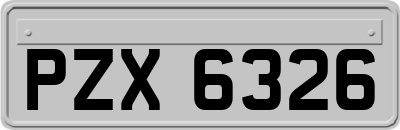 PZX 6326